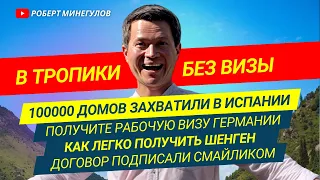 РОБЕРТ МИНЕГУЛОВ

В ТРОПИКИ БЕЗ ВИЗЫ

100000 ДОМОВ ЗАХВАТИЛИ В ИСПАНИИ

ПОЛУЧИТЕ РАБОЧУЮ ВИЗУ ГЕРМАНИИ

КАК ЛЕГКО ПОЛУЧИТЬ ШЕНГЕН

ДОГОВОР ПОДПИСАЛИ СМАЙЛИКОМ